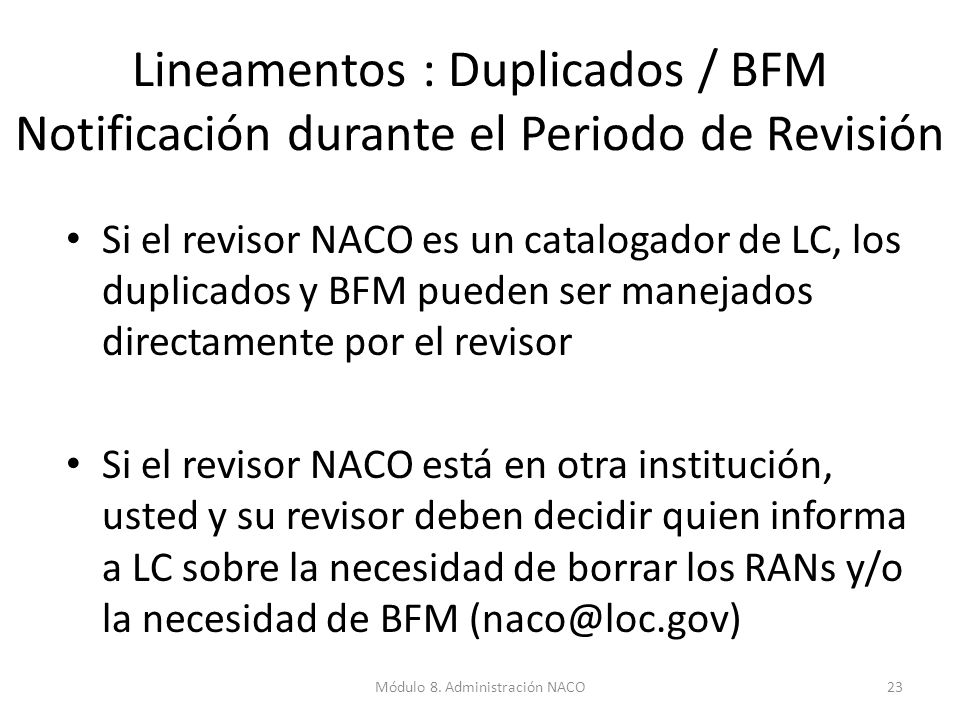 Lineamentos : Duplicados / BFM
Notificación durante el Periodo de Revisión

• Si el revisor NACO es un catalogador de LC, los duplicados y BFM pueden ser manejados directamente por el revisor

• Si el revisor NACO está en otra institución, usted y su revisor deben decidir quien informa a LC sobre la necesidad de borrar los RANs y/o la necesidad de BFM (naco@loc.gov)

Módulo 8. Administración NACO

23